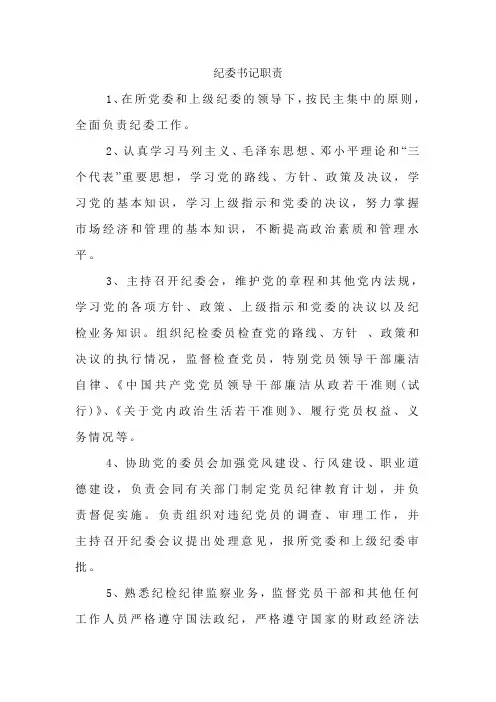 纪委书记职责

1、在所党委和上级纪委的领导下，按民主集中的原则，全面负责纪委工作。

2、认真学习马列主义、毛泽东思想、邓小平理论和“三个代表”重要思想，学习党的路线、方针、政策及决议，学习党的基本知识，学习上级指示和党委的决议，努力掌握市场经济和管理的基本知识，不断提高政治素质和管理水平。

3、主持召开纪委会，维护党的章程和其他党内法规，学习党的各项方针、政策、上级指示和党委的决议以及纪检业务知识。组织纪检委员检查党的路线、方针 、政策和决议的执行情况，监督检查党员，特别党员领导干部廉洁自律、《中国共产党党员领导干部廉洁从政若干准则（试行）》、《关于党内政治生活若干准则》、履行党员权益、义务情况等。

4、协助党的委员会加强党风建设、行风建设、职业道德建设，负责会同有关部门制定党员纪律教育计划，并负责督促实施。负责组织对违纪党员的调查、审理工作，并主持召开纪委会议提出处理意见，报所党委和上级纪委审批。

5、熟悉纪检纪律监察业务，监督党员干部和其他任何工作人员严格遵守国法政纪，严格遵守国家的财政经济法